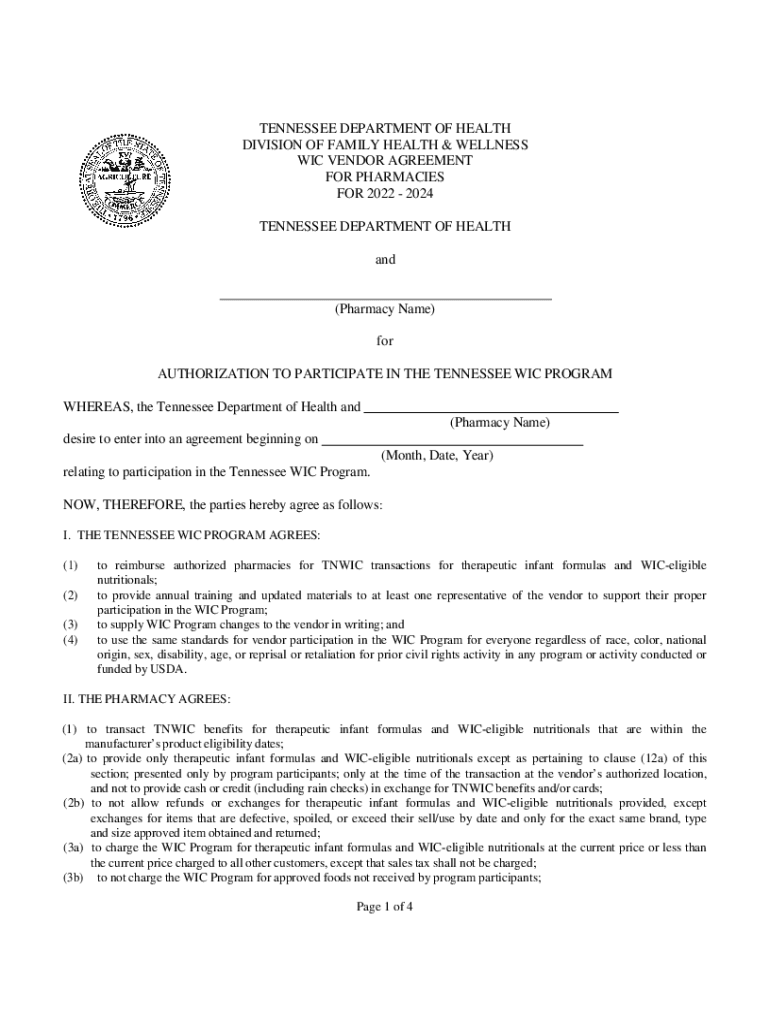 THE GREAT SEAL OF THE STATE OF TENNESSEE
AGRICULTURE
COMMERCE
1796

TENNESSEE DEPARTMENT OF HEALTH
DIVISION OF FAMILY HEALTH & WELLNESS
WIC VENDOR AGREEMENT
FOR PHARMACIES
FOR 2022 - 2024

TENNESSEE DEPARTMENT OF HEALTH

and

(Pharmacy Name)

for

AUTHORIZATION TO PARTICIPATE IN THE TENNESSEE WIC PROGRAM

WHEREAS, the Tennessee Department of Health and
(Pharmacy Name)
desire to enter into an agreement beginning on
(Month, Date, Year)
relating to participation in the Tennessee WIC Program.

NOW, THEREFORE, the parties hereby agree as follows:

I. THE TENNESSEE WIC PROGRAM AGREES:

(1) to reimburse authorized pharmacies for TNWIC transactions for therapeutic infant formulas and WIC-eligible nutritionals;
(2) to provide annual training and updated materials to at least one representative of the vendor to support their proper participation in the WIC Program;
(3) to supply WIC Program changes to the vendor in writing; and
(4) to use the same standards for vendor participation in the WIC Program for everyone regardless of race, color, national origin, sex, disability, age, or reprisal or retaliation for prior civil rights activity in any program or activity conducted or funded by USDA.

II. THE PHARMACY AGREES:

(1) to transact TNWIC benefits for therapeutic infant formulas and WIC-eligible nutritionals that are within the manufacturer's product eligibility dates;
(2a) to provide only therapeutic infant formulas and WIC-eligible nutritionals except as pertaining to clause (12a) of this section; presented only by program participants; only at the time of the transaction at the vendor's authorized location, and not to provide cash or credit (including rain checks) in exchange for TNWIC benefits and/or cards;
(2b) to not allow refunds or exchanges for therapeutic infant formulas and WIC-eligible nutritionals provided, except exchanges for items that are defective, spoiled, or exceed their sell/use by date and only for the exact same brand, type and size approved item obtained and returned;
(3a) to charge the WIC Program for therapeutic infant formulas and WIC-eligible nutritionals at the current price or less than the current price charged to all other customers, except that sales tax shall not be charged;
(3b) to not charge the WIC Program for approved foods not received by program participants;

Page 1 of 4